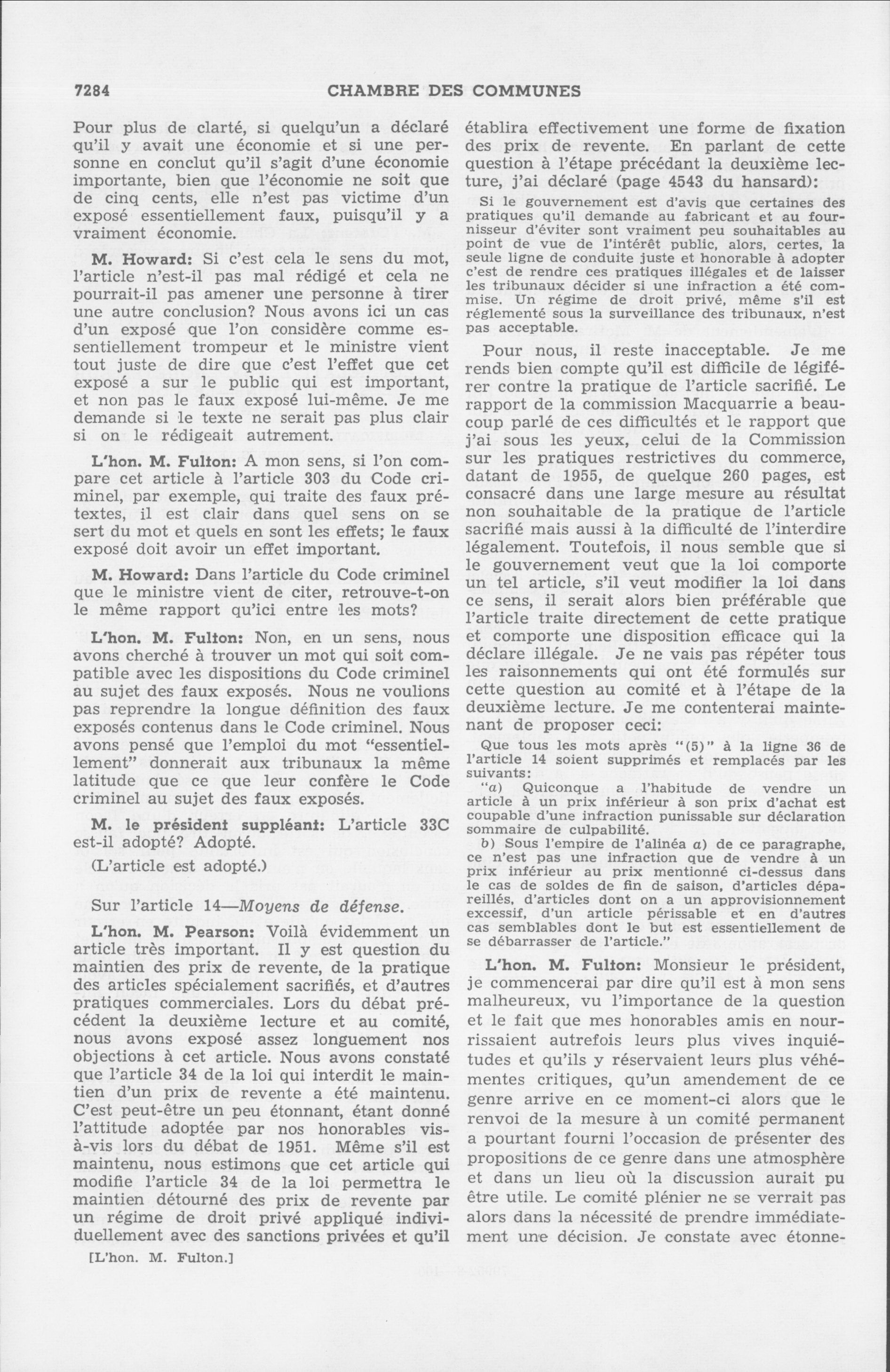 7284 CHAMBRE DES COMMUNES

Pour plus de clarté, si quelqu'un a déclaré qu'il y avait une économie et si une personne en conclut qu'il s'agit d'une économie importante, bien que l'économie ne soit que de cinq cents, elle n'est pas victime d'un exposé essentiellement faux, puisqu'il y a vraiment économie.

M. Howard: Si c'est cela le sens du mot, l'article n'est-il pas mal rédigé et cela ne pourrait-il pas amener une personne à tirer une autre conclusion? Nous avons ici un cas d'un exposé que l'on considère comme essentiellement trompeur et le ministre vient tout juste de dire que c'est l'effet que cet exposé a sur le public qui est important, et non pas le faux exposé lui-même. Je me demande si le texte ne serait pas plus clair si on le rédigeait autrement.

L'hon. M. Fulton: A mon sens, si l'on compare cet article à l'article 303 du Code criminel, par exemple, qui traite des faux prétextes, il est clair dans quel sens on se sert du mot et quels en sont les effets; le faux exposé doit avoir un effet important.

M. Howard: Dans l'article du Code criminel que le ministre vient de citer, retrouve-t-on le même rapport qu'ici entre les mots?

L'hon. M. Fulton: Non, en un sens, nous avons cherché à trouver un mot qui soit compatible avec les dispositions du Code criminel au sujet des faux exposés. Nous ne voulions pas reprendre la longue définition des faux exposés contenus dans le Code criminel. Nous avons pensé que l'emploi du mot "essentiellement" donnerait aux tribunaux la même latitude que ce que leur confère le Code criminel au sujet des faux exposés.

M. le président suppléant: L'article 33C est-il adopté? Adopté.

(L'article est adopté.)

Sur l'article 14—Moyens de défense.

L'hon. M. Pearson: Voilà évidemment un article très important. Il y est question du maintien des prix de revente, de la pratique des articles spécialement sacrifiés, et d'autres pratiques commerciales. Lors du débat précédent la deuxième lecture et au comité, nous avons exposé assez longuement nos objections à cet article. Nous avons constaté que l'article 34 de la loi qui interdit le maintien d'un prix de revente a été maintenu. C'est peut-être un peu étonnant, étant donné l'attitude adoptée par nos honorables vis-à-vis lors du débat de 1951. Même s'il est maintenu, nous estimons que cet article qui modifie l'article 34 de la loi permettra le maintien détourné des prix de revente par un régime de droit privé appliqué individuellement avec des sanctions privées et qu'il

[L'hon. M. Fulton.]

établira effectivement une forme de fixation des prix de revente. En parlant de cette question à l'étape précédant la deuxième lecture, j'ai déclaré (page 4543 du hansard):

Si le gouvernement est d'avis que certaines des pratiques qu'il demande au fabricant et au fournisseur d'éviter sont vraiment peu souhaitables au point de vue de l'intérêt public, alors, certes, la seule ligne de conduite juste et honorable à adopter c'est de rendre ces pratiques illégales et de laisser les tribunaux décider si une infraction a été commise. Un régime de droit privé, même s'il est réglementé sous la surveillance des tribunaux, n'est pas acceptable.

Pour nous, il reste inacceptable. Je me rends bien compte qu'il est difficile de légiférer contre la pratique de l'article sacrifié. Le rapport de la commission Macquarrie a beaucoup parlé de ces difficultés et le rapport que j'ai sous les yeux, celui de la Commission sur les pratiques restrictives du commerce, datant de 1955, de quelque 260 pages, est consacré dans une large mesure au résultat non souhaitable de la pratique de l'article sacrifié mais aussi à la difficulté de l'interdire légalement. Toutefois, il nous semble que si le gouvernement veut que la loi comporte un tel article, s'il veut modifier la loi dans ce sens, il serait alors bien préférable que l'article traite directement de cette pratique et comporte une disposition efficace qui la déclare illégale. Je ne vais pas répéter tous les raisonnements qui ont été formulés sur cette question au comité et à l'étape de la deuxième lecture. Je me contenterai maintenant de proposer ceci:

Que tous les mots après "(5)" à la ligne 36 de l'article 14 soient supprimés et remplacés par les suivants:

"a) Quiconque a l'habitude de vendre un article à un prix inférieur à son prix d'achat est coupable d'une infraction punissable sur déclaration sommaire de culpabilité.

b) Sous l'empire de l'alinéa a) de ce paragraphe, ce n'est pas une infraction que de vendre à un prix inférieur au prix mentionné ci-dessus dans le cas de soldes de fin de saison, d'articles dépareillés, d'articles dont on a un approvisionnement excessif, d'un article périssable et en d'autres cas semblables dont le but est essentiellement de se débarrasser de l'article."

L'hon. M. Fulton: Monsieur le président, je commencerai par dire qu'il est à mon sens malheureux, vu l'importance de la question et le fait que mes honorables amis en nourrissaient autrefois leurs plus vives inquiétudes et qu'ils y réservaient leurs plus véhémentes critiques, qu'un amendement de ce genre arrive en ce moment-ci alors que le renvoi de la mesure à un comité permanent a pourtant fourni l'occasion de présenter des propositions de ce genre dans une atmosphère et dans un lieu où la discussion aurait pu être utile. Le comité plénier ne se verrait pas alors dans la nécessité de prendre immédiatement une décision. Je constate avec étonne-